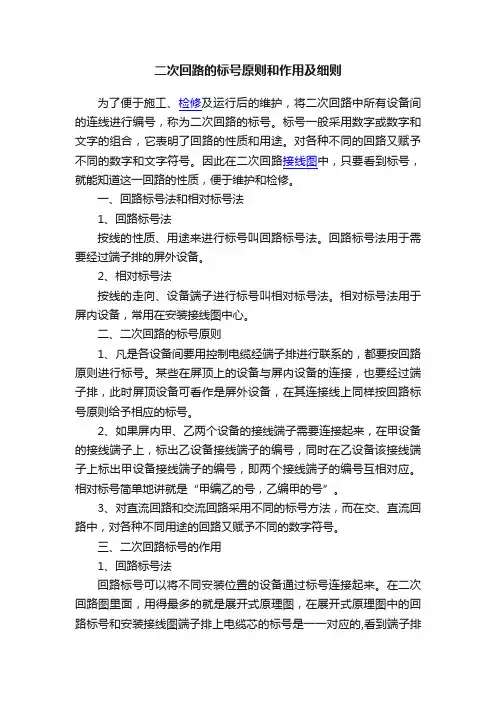 二次回路的标号原则和作用及细则

为了便于施工、检修及运行后的维护，将二次回路中所有设备间的连线进行编号，称为二次回路的标号。标号一般采用数字或数字和文字的组合，它表明了回路的性质和用途。对各种不同的回路又赋予不同的数字和文字符号。因此在二次回路接线图中，只要看到标号，就能知道这一回路的性质，便于维护和检修。

一、回路标号法和相对标号法

1、回路标号法

按线的性质、用途来进行标号叫回路标号法。回路标号法用于需要经过端子排的屏外设备。

2、相对标号法

按线的走向、设备端子进行标号叫相对标号法。相对标号法用于屏内设备，常用在安装接线图中心。

二、二次回路的标号原则

1、凡是各设备间要用控制电缆经端子排进行联系的，都要按回路原则进行标号。某些在屏顶上的设备与屏内设备的连接，也要经过端子排，此时屏顶设备可看作是屏外设备，在其连接线上同样按回路标号原则给予相应的标号。

2、如果屏内甲、乙两个设备的接线端子需要连接起来，在甲设备的接线端子上，标出乙设备接线端子的编号，同时在乙设备该接线端子上标出甲设备接线端子的编号，即两个接线端子的编号互相对应。相对标号简单地讲就是“甲编乙的号，乙编甲的号”。

3、对直流回路和交流回路采用不同的标号方法，而在交、直流回路中，对各种不同用途的回路又赋予不同的数字符号。

三、二次回路标号的作用

1、回路标号法

回路标号可以将不同安装位置的设备通过标号连接起来。在二次回路图里面，用得最多的就是展开式原理图，在展开式原理图中的回路标号和安装接线图端子排上电缆芯的标号是一一对应的,看到端子排